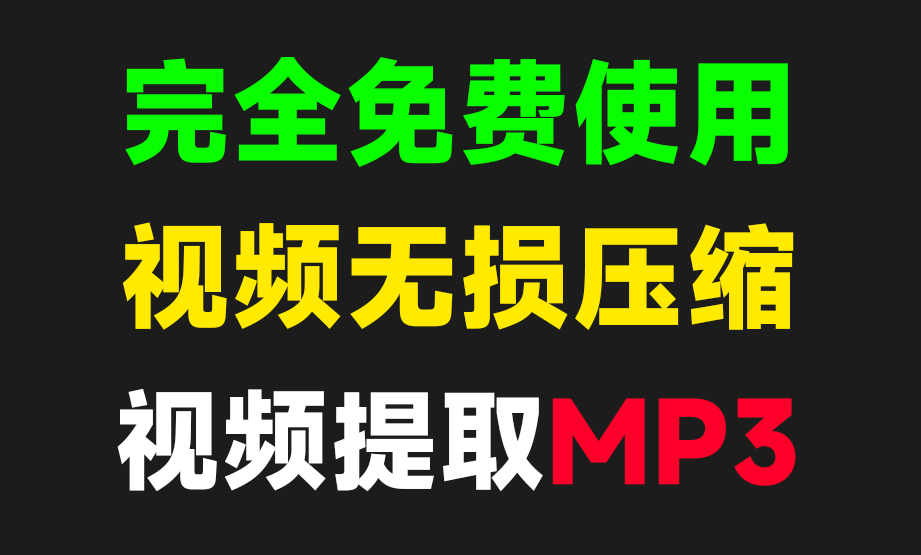 完全免费使用

视频无损压缩

视频提取MP3